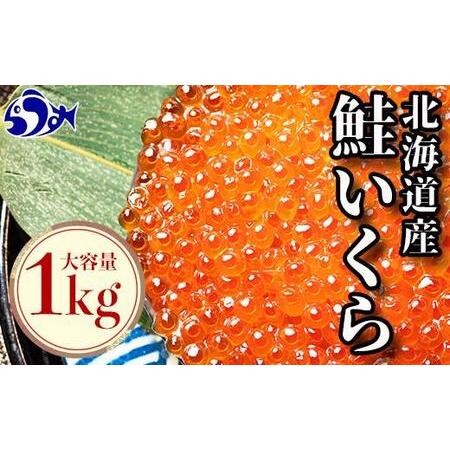 らうす

北海道産
鮭いくら

大容量
1kg